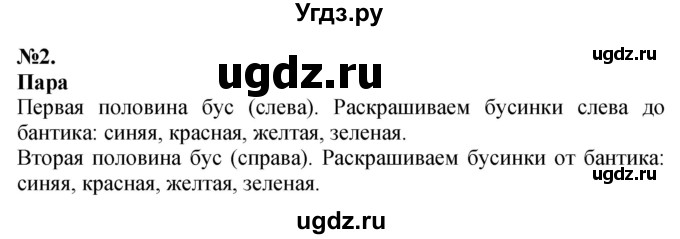 Угдз.ру

№2.

ugdz.ru

ugdz.ru

Пара

Первая половина бус (слева). Раскрашиваем бусинки слева до бантика: синяя, красная, желтая, зеленая.

Вторая половина бус (справа). Раскрашиваем бусинки от бантика: синяя, красная, желтая, зеленая.

ugdz.ru

ugdz.ru